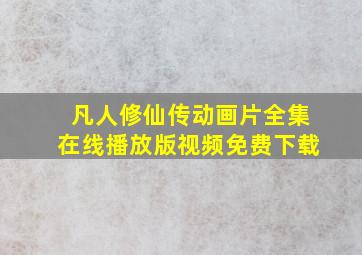 凡人修仙传动画片全集
在线播放版视频免费下载